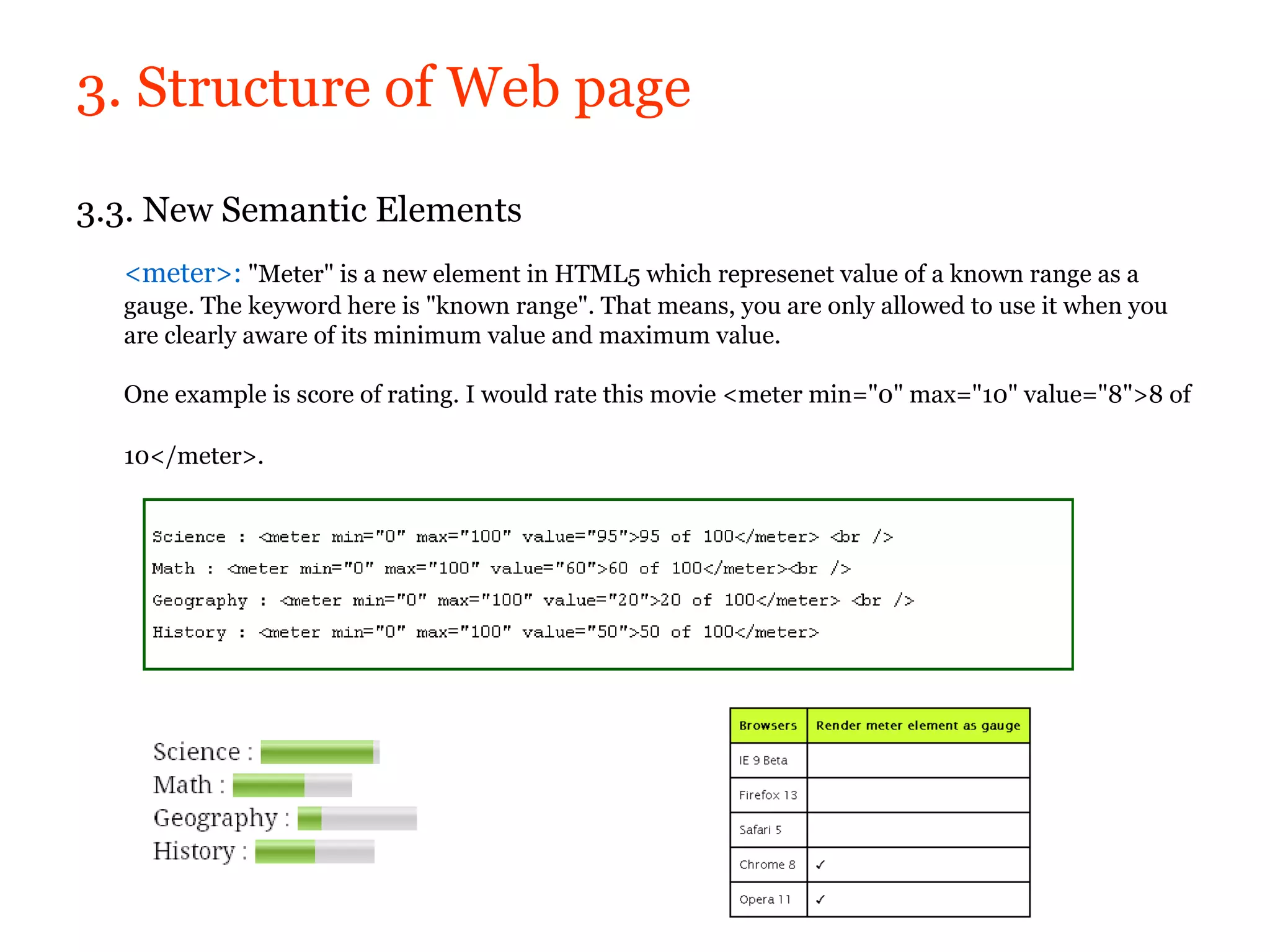 3. Structure of Web page

3.3. New Semantic Elements

<meter>: "Meter" is a new element in HTML5 which represenet value of a known range as a gauge. The keyword here is "known range". That means, you are only allowed to use it when you are clearly aware of its minimum value and maximum value.

One example is score of rating. I would rate this movie <meter min="0" max="10" value="8">8 of 10</meter>.

Science : <meter min="0" max="100" value="95">95 of 100</meter> <br />
Math : <meter min="0" max="100" value="60">60 of 100</meter><br />
Geography : <meter min="0" max="100" value="20">20 of 100</meter> <br />
History : <meter min="0" max="100" value="50">50 of 100</meter>

Science :
Math :
Geography :
History :

| Browsers | Render meter element as gauge |
|---|---|
| IE 9 Beta | |
| Firefox 13 | |
| Safari 5 | |
| Chrome 8 | ✓ |
| Opera 11 | ✓ |